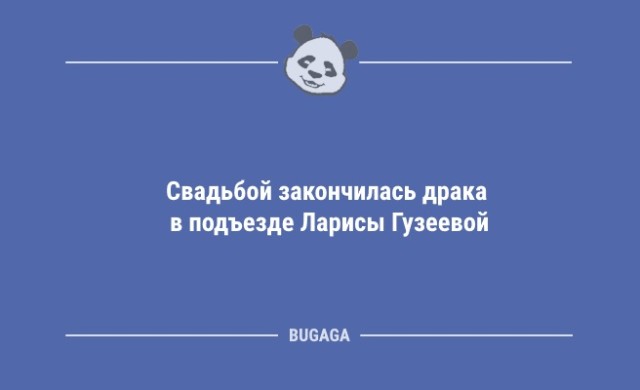 Свадьбой закончилась драка в подъезде Ларисы Гузеевой

BUGAGA